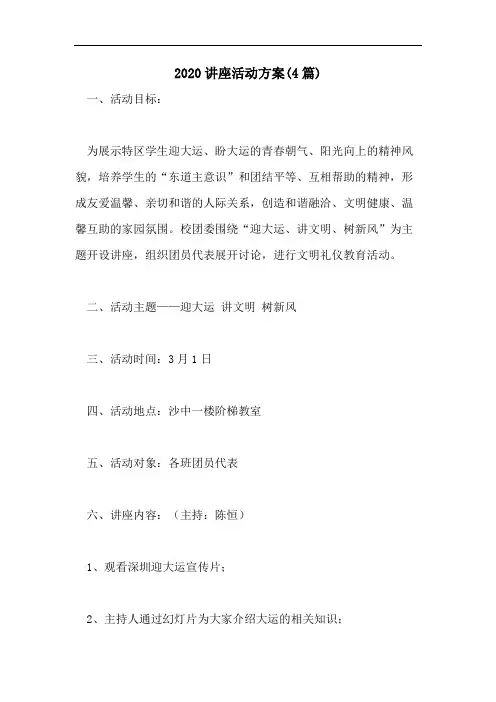 2020讲座活动方案(4篇)

一、活动目标：

为展示特区学生迎大运、盼大运的青春朝气、阳光向上的精神风貌，培养学生的“东道主意识”和团结平等、互相帮助的精神，形成友爱温馨、亲切和谐的人际关系，创造和谐融洽、文明健康、温馨互助的家园氛围。校团委围绕“迎大运、讲文明、树新风”为主题开设讲座，组织团员代表展开讨论，进行文明礼仪教育活动。

二、活动主题——迎大运 讲文明 树新风

三、活动时间：3月1日

四、活动地点：沙中一楼阶梯教室

五、活动对象：各班团员代表

六、讲座内容：（主持：陈恒）

1、观看深圳迎大运宣传片；

2、主持人通过幻灯片为大家介绍大运的相关知识；